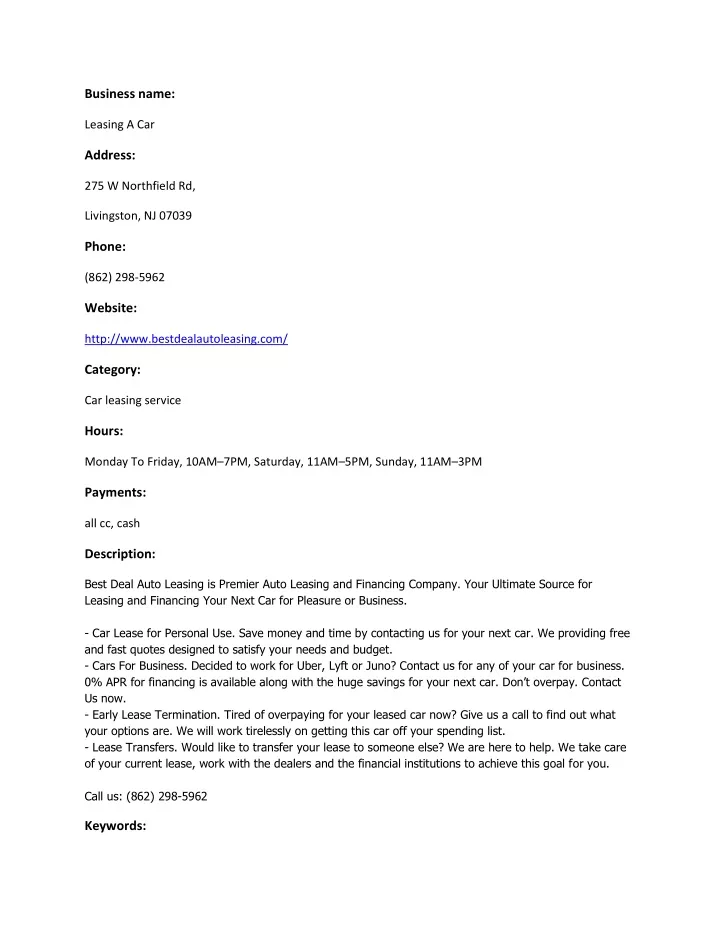 Business name:

Leasing A Car

Address:

275 W Northfield Rd,

Livingston, NJ 07039

Phone:

(862) 298-5962

Website:

http://www.bestdealautoleasing.com/

Category:

Car leasing service

Hours:

Monday To Friday, 10AM–7PM, Saturday, 11AM–5PM, Sunday, 11AM–3PM

Payments:

all cc, cash

Description:

Best Deal Auto Leasing is Premier Auto Leasing and Financing Company. Your Ultimate Source for Leasing and Financing Your Next Car for Pleasure or Business.

- Car Lease for Personal Use. Save money and time by contacting us for your next car. We providing free and fast quotes designed to satisfy your needs and budget.
- Cars For Business. Decided to work for Uber, Lyft or Juno? Contact us for any of your car for business. 0% APR for financing is available along with the huge savings for your next car. Don't overpay. Contact Us now.
- Early Lease Termination. Tired of overpaying for your leased car now? Give us a call to find out what your options are. We will work tirelessly on getting this car off your spending list.
- Lease Transfers. Would like to transfer your lease to someone else? We are here to help. We take care of your current lease, work with the dealers and the financial institutions to achieve this goal for you.

Call us: (862) 298-5962

Keywords: